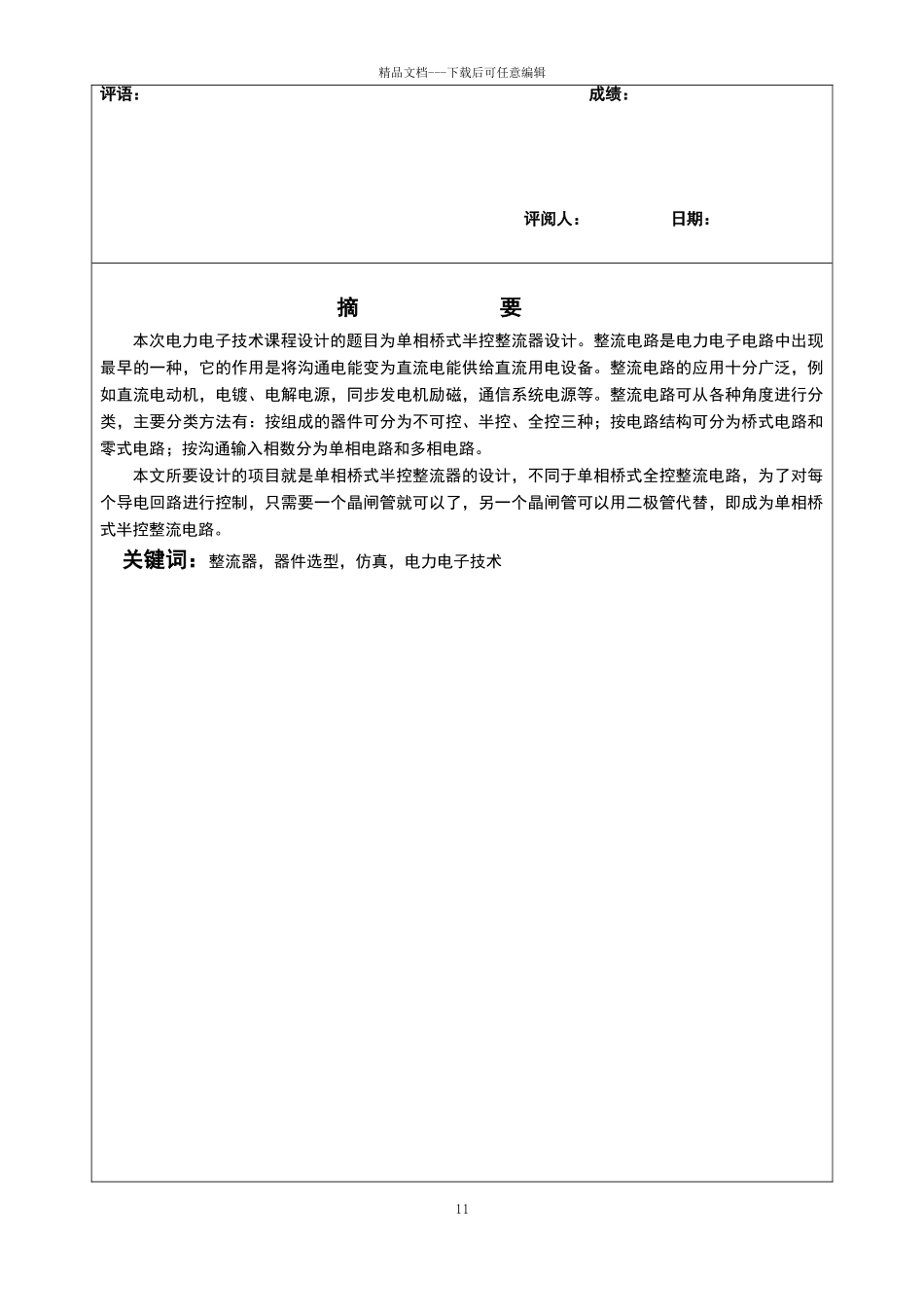 精品文档---下载后可任意编辑

评语：　　　　　　　　　　　　　　　　　　　　　　　　成绩：

评阅人：　　　　　日期：

摘　　　要

本次电力电子技术课程设计的题目为单相桥式半控整流器设计。整流电路是电力电子电路中出现最早的一种，它的作用是将沟通电能变为直流电能供给直流用电设备。整流电路的应用十分广泛，例如直流电动机，电镀、电解电源，同步发电机励磁，通信系统电源等。整流电路可从各种角度进行分类，主要分类方法有：按组成的器件可分为不可控、半控、全控三种；按电路结构可分为桥式电路和零式电路；按沟通输入相数分为单相电路和多相电路。

本文所要设计的项目就是单相桥式半控整流器的设计，不同于单相桥式全控整流电路，为了对每个导电回路进行控制，只需要一个晶闸管就可以了，另一个晶闸管可以用二极管代替，即成为单相桥式半控整流电路。

关键词：整流器，器件选型，仿真，电力电子技术

11